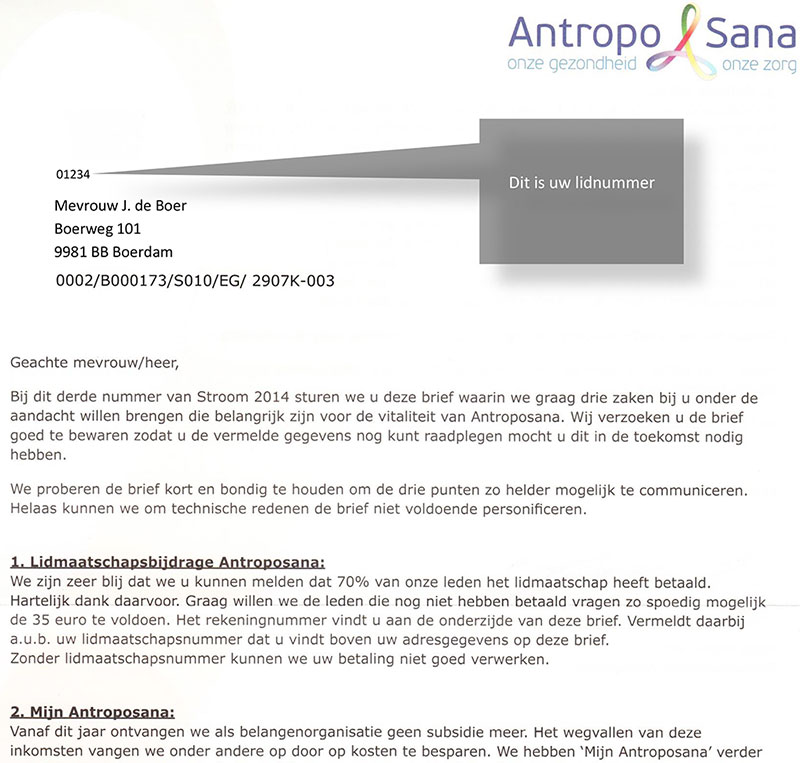 Antropo Sana
onze gezondheid onze zorg

01234

Dit is uw lidnummer

Mevrouw J. de Boer
Boerweg 101
9981 BB Boerdam
0002/B000173/S010/EG/ 2907K-003

Geachte mevrouw/heer,

Bij dit derde nummer van Stroom 2014 sturen we u deze brief waarin we graag drie zaken bij u onder de aandacht willen brengen die belangrijk zijn voor de vitaliteit van Antroposana. Wij verzoeken u de brief goed te bewaren zodat u de vermelde gegevens nog kunt raadplegen mocht u dit in de toekomst nodig hebben.

We proberen de brief kort en bondig te houden om de drie punten zo helder mogelijk te communiceren. Helaas kunnen we om technische redenen de brief niet voldoende personificeren.

1. Lidmaatschapsbijdrage Antroposana:
We zijn zeer blij dat we u kunnen melden dat 70% van onze leden het lidmaatschap heeft betaald. Hartelijk dank daarvoor. Graag willen we de leden die nog niet hebben betaald vragen zo spoedig mogelijk de 35 euro te voldoen. Het rekeningnummer vindt u aan de onderzijde van deze brief. Vermeldt daarbij a.u.b. uw lidmaatschapsnummer dat u vindt boven uw adresgegevens op deze brief.
Zonder lidmaatschapsnummer kunnen we uw betaling niet goed verwerken.

2. Mijn Antroposana:
Vanaf dit jaar ontvangen we als belangenorganisatie geen subsidie meer. Het wegvallen van deze inkomsten vangen we onder andere op door op kosten te besparen. We hebben 'Mijn Antroposana' verder